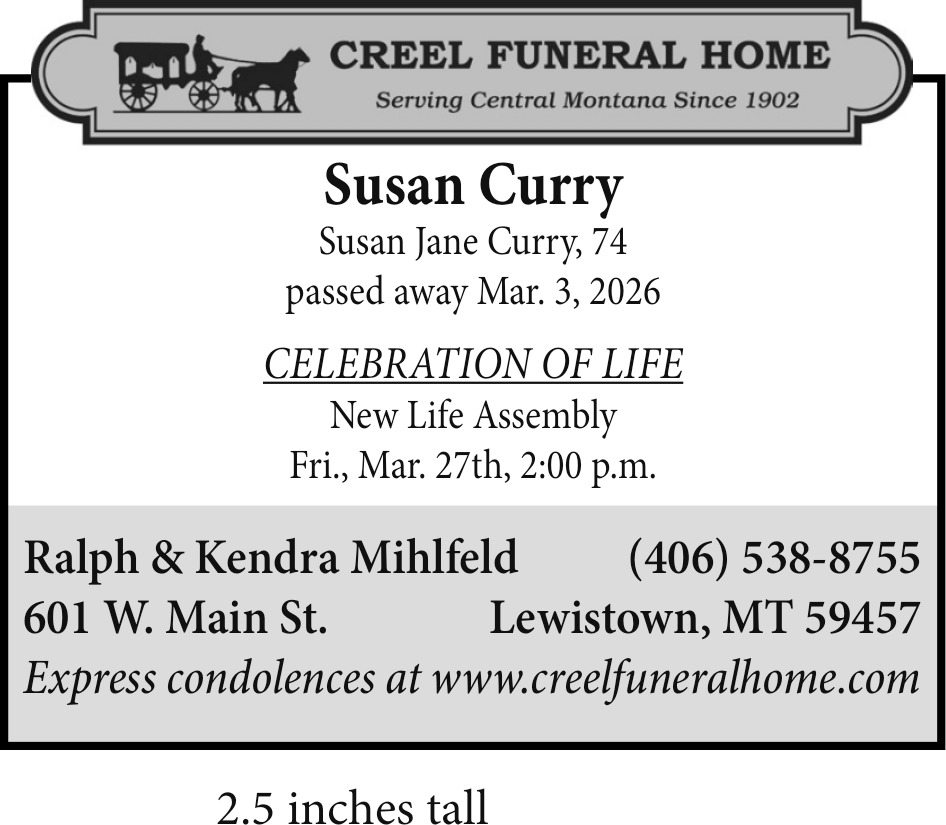 CREEL FUNERAL HOME
Serving Central Montana Since 1902

Susan Curry

Susan Jane Curry, 74
passed away Mar. 3, 2026

CELEBRATION OF LIFE
New Life Assembly
Fri., Mar. 27th, 2:00 p.m.

Ralph & Kendra Mihlfeld (406) 538-8755
601 W. Main St. Lewistown, MT 59457
Express condolences at www.creelfuneralhome.com

2.5 inches tall